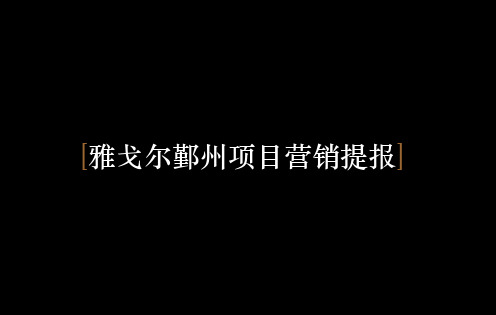 [雅戈尔鄞州项目营销提报]